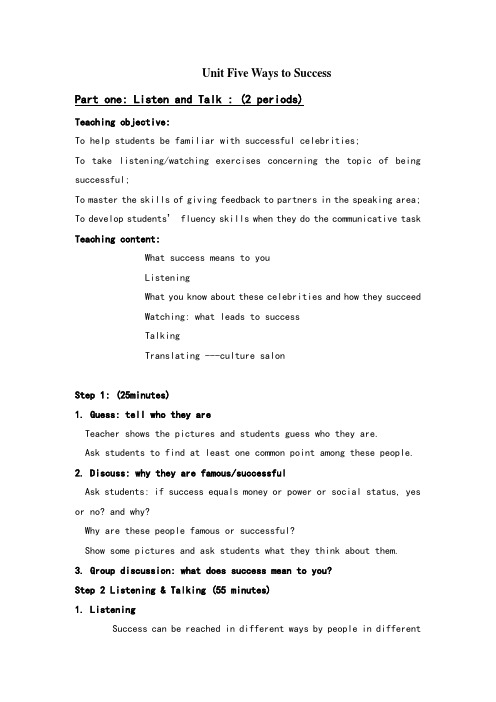 Unit Five Ways to Success

Part one: Listen and Talk : (2 periods)

Teaching objective:

To help students be familiar with successful celebrities;

To take listening/watching exercises concerning the topic of being successful;

To master the skills of giving feedback to partners in the speaking area;

To develop students' fluency skills when they do the communicative task

Teaching content:

What success means to you

Listening

What you know about these celebrities and how they succeed

Watching: what leads to success

Talking

Translating ---culture salon

Step 1: (25minutes)

1. Guess: tell who they are

Teacher shows the pictures and students guess who they are.

Ask students to find at least one common point among these people.

2. Discuss: why they are famous/successful

Ask students: if success equals money or power or social status, yes or no? and why?

Why are these people famous or successful?

Show some pictures and ask students what they think about them.

3. Group discussion: what does success mean to you?

Step 2 Listening & Talking (55 minutes)

1. Listening

Success can be reached in different ways by people in different